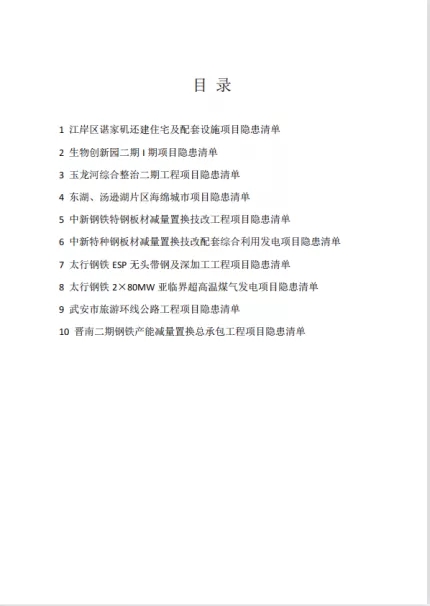 目 录

1 江岸区谌家矶还建住宅及配套设施项目隐患清单

2 生物创新园二期 I 期项目隐患清单

3 玉龙河综合整治二期工程项目隐患清单

4 东湖、汤逊湖片区海绵城市项目隐患清单

5 中新钢铁特钢板材减量置换技改工程项目隐患清单

6 中新特种钢板材减量置换技改配套综合利用发电项目隐患清单

7 太行钢铁 ESP 无头带钢及深加工工程项目隐患清单

8 太行钢铁 2×80MW 亚临界超高温煤气发电项目隐患清单

9 武安市旅游环线公路工程项目隐患清单

10 晋南二期钢铁产能减量置换总承包工程项目隐患清单